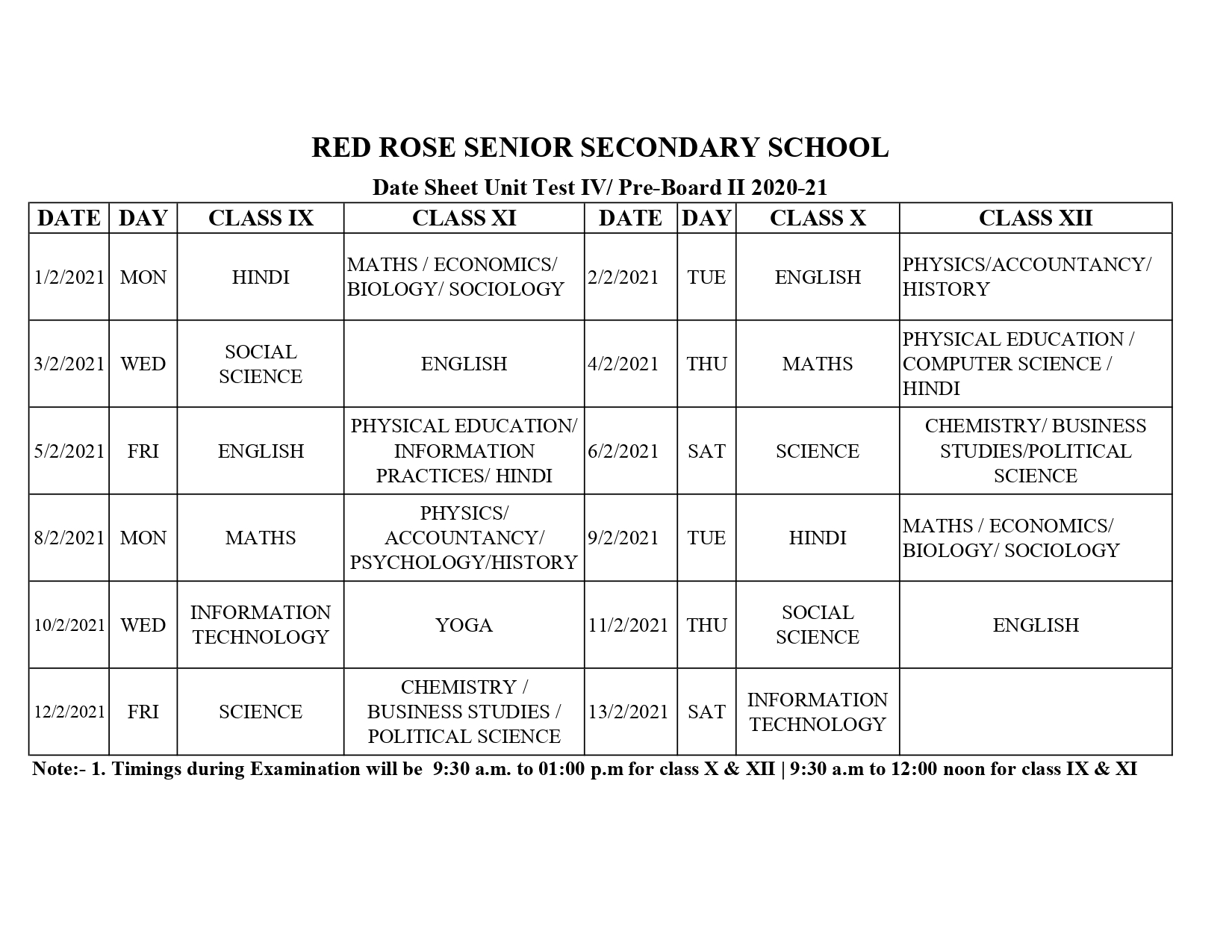 RED ROSE SENIOR SECONDARY SCHOOL

Date Sheet Unit Test IV/ Pre-Board II 2020-21

| DATE | DAY | CLASS IX | CLASS XI | DATE | DAY | CLASS X | CLASS XII |
|---|---|---|---|---|---|---|---|
| 1/2/2021 | MON | HINDI | MATHS / ECONOMICS/ BIOLOGY/ SOCIOLOGY | 2/2/2021 | TUE | ENGLISH | PHYSICS/ACCOUNTANCY/ HISTORY |
| 3/2/2021 | WED | SOCIAL SCIENCE | ENGLISH | 4/2/2021 | THU | MATHS | PHYSICAL EDUCATION / COMPUTER SCIENCE / HINDI |
| 5/2/2021 | FRI | ENGLISH | PHYSICAL EDUCATION/ INFORMATION PRACTICES/ HINDI | 6/2/2021 | SAT | SCIENCE | CHEMISTRY/ BUSINESS STUDIES/POLITICAL SCIENCE |
| 8/2/2021 | MON | MATHS | PHYSICS/ ACCOUNTANCY/ PSYCHOLOGY/HISTORY | 9/2/2021 | TUE | HINDI | MATHS / ECONOMICS/ BIOLOGY/ SOCIOLOGY |
| 10/2/2021 | WED | INFORMATION TECHNOLOGY | YOGA | 11/2/2021 | THU | SOCIAL SCIENCE | ENGLISH |
| 12/2/2021 | FRI | SCIENCE | CHEMISTRY / BUSINESS STUDIES / POLITICAL SCIENCE | 13/2/2021 | SAT | INFORMATION TECHNOLOGY | |

Note:- 1. Timings during Examination will be 9:30 a.m. to 01:00 p.m for class X & XII | 9:30 a.m to 12:00 noon for class IX & XI